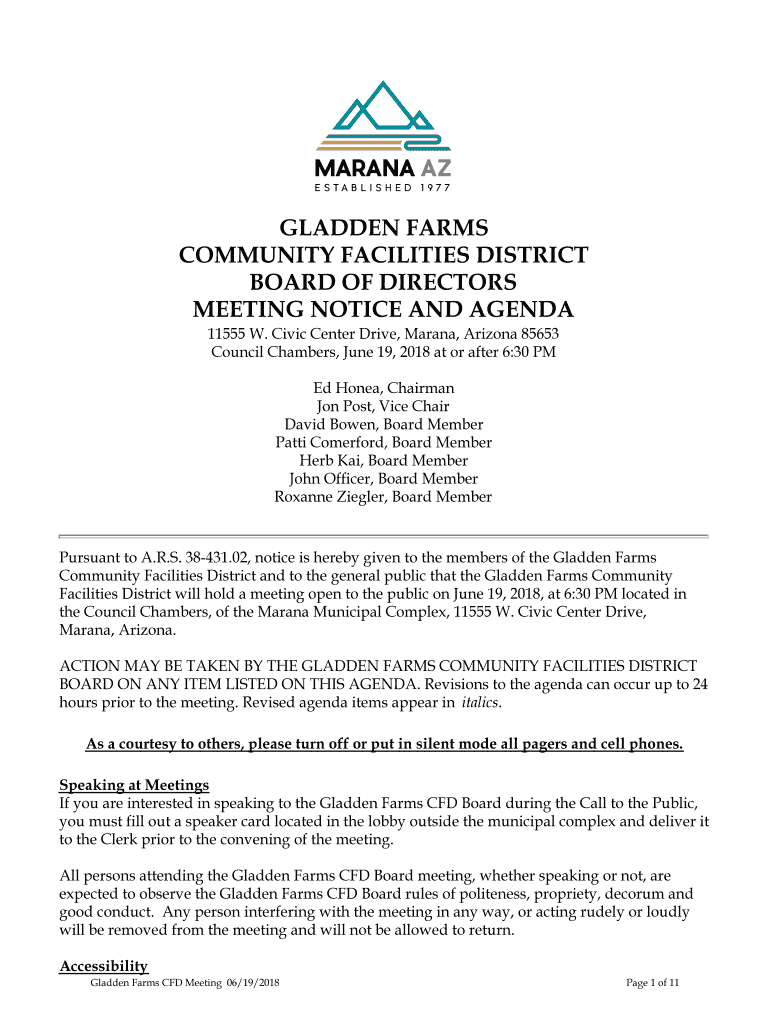 MARANA AZ
ESTABLISHED 1977

GLADDEN FARMS
COMMUNITY FACILITIES DISTRICT
BOARD OF DIRECTORS
MEETING NOTICE AND AGENDA

11555 W. Civic Center Drive, Marana, Arizona 85653
Council Chambers, June 19, 2018 at or after 6:30 PM

Ed Honea, Chairman
Jon Post, Vice Chair
David Bowen, Board Member
Patti Comerford, Board Member
Herb Kai, Board Member
John Officer, Board Member
Roxanne Ziegler, Board Member

Pursuant to A.R.S. 38-431.02, notice is hereby given to the members of the Gladden Farms Community Facilities District and to the general public that the Gladden Farms Community Facilities District will hold a meeting open to the public on June 19, 2018, at 6:30 PM located in the Council Chambers, of the Marana Municipal Complex, 11555 W. Civic Center Drive, Marana, Arizona.

ACTION MAY BE TAKEN BY THE GLADDEN FARMS COMMUNITY FACILITIES DISTRICT BOARD ON ANY ITEM LISTED ON THIS AGENDA. Revisions to the agenda can occur up to 24 hours prior to the meeting. Revised agenda items appear in italics.

As a courtesy to others, please turn off or put in silent mode all pagers and cell phones.

Speaking at Meetings
If you are interested in speaking to the Gladden Farms CFD Board during the Call to the Public, you must fill out a speaker card located in the lobby outside the municipal complex and deliver it to the Clerk prior to the convening of the meeting.

All persons attending the Gladden Farms CFD Board meeting, whether speaking or not, are expected to observe the Gladden Farms CFD Board rules of politeness, propriety, decorum and good conduct. Any person interfering with the meeting in any way, or acting rudely or loudly will be removed from the meeting and will not be allowed to return.

Accessibility

Gladden Farms CFD Meeting 06/19/2018
Page 1 of 11